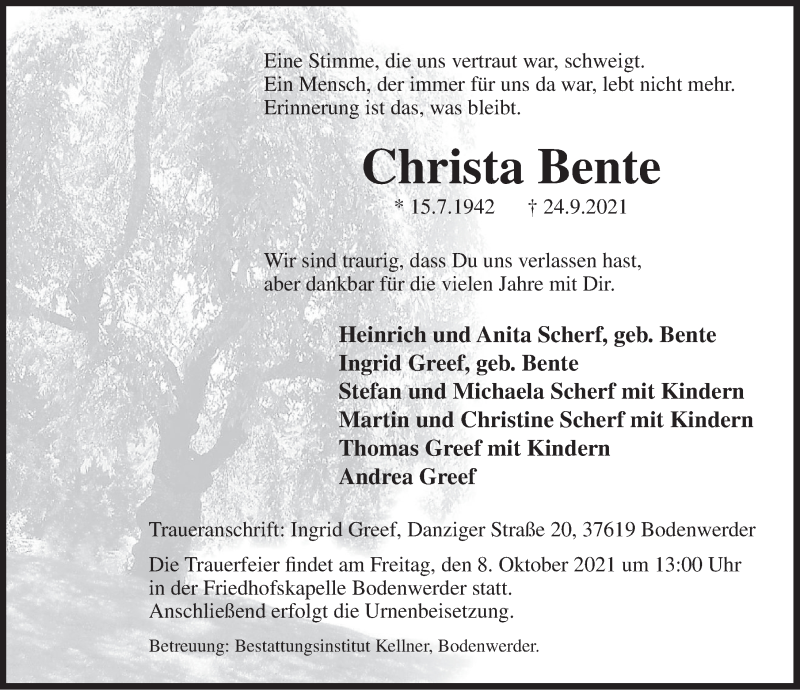 Eine Stimme, die uns vertraut war, schweigt.
Ein Mensch, der immer für uns da war, lebt nicht mehr.
Erinnerung ist das, was bleibt.

Christa Bente

* 15.7.1942 † 24.9.2021

Wir sind traurig, dass Du uns verlassen hast,
aber dankbar für die vielen Jahre mit Dir.

Heinrich und Anita Scherf, geb. Bente
Ingrid Greef, geb. Bente
Stefan und Michaela Scherf mit Kindern
Martin und Christine Scherf mit Kindern
Thomas Greef mit Kindern
Andrea Greef

Traueranschrift: Ingrid Greef, Danziger Straße 20, 37619 Bodenwerder

Die Trauerfeier findet am Freitag, den 8. Oktober 2021 um 13:00 Uhr in der Friedhofskapelle Bodenwerder statt.
Anschließend erfolgt die Urnenbeisetzung.

Betreuung: Bestattungsinstitut Kellner, Bodenwerder.